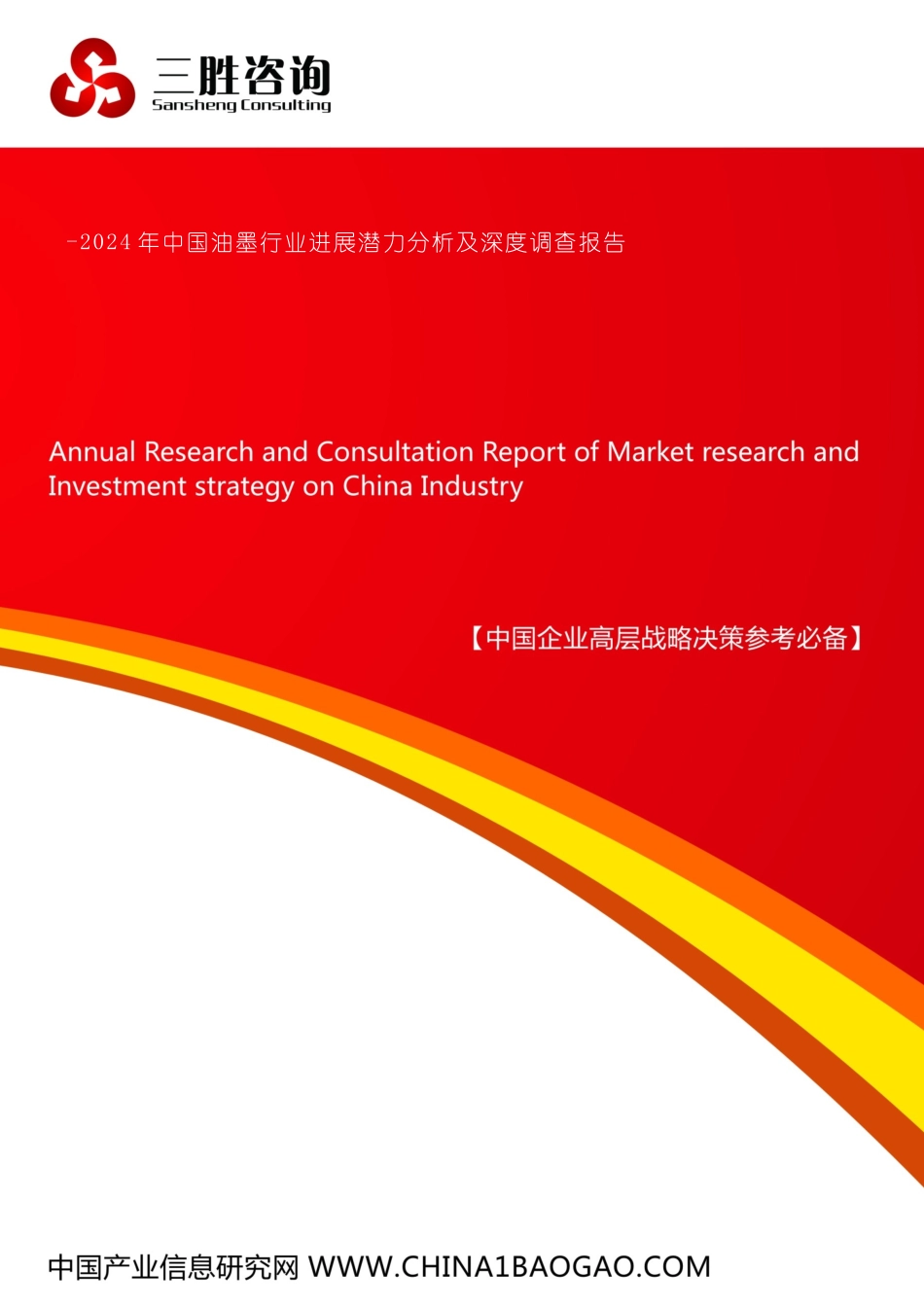 三胜咨询
Sansheng Consulting

-2024年中国油墨行业进展潜力分析及深度调查报告

Annual Research and Consultation Report of Market research and Investment strategy on China Industry

【中国企业高层战略决策参考必备】

中国产业信息研究网 WWW.CHINA1BAOGAO.COM